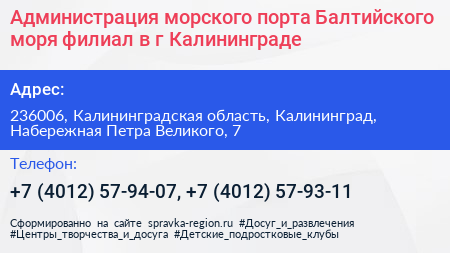 Администрация морского порта Балтийского моря филиал в г Калининграде

Адрес:

236006, Калининградская область, Калининград, Набережная Петра Великого, 7

Телефон:

+7 (4012) 57-94-07, +7 (4012) 57-93-11

Сформированно на сайте spravka-region.ru #Досуг_и_развлечения #Центры_творчества_и_досуга #Детские_подростковые_клубы